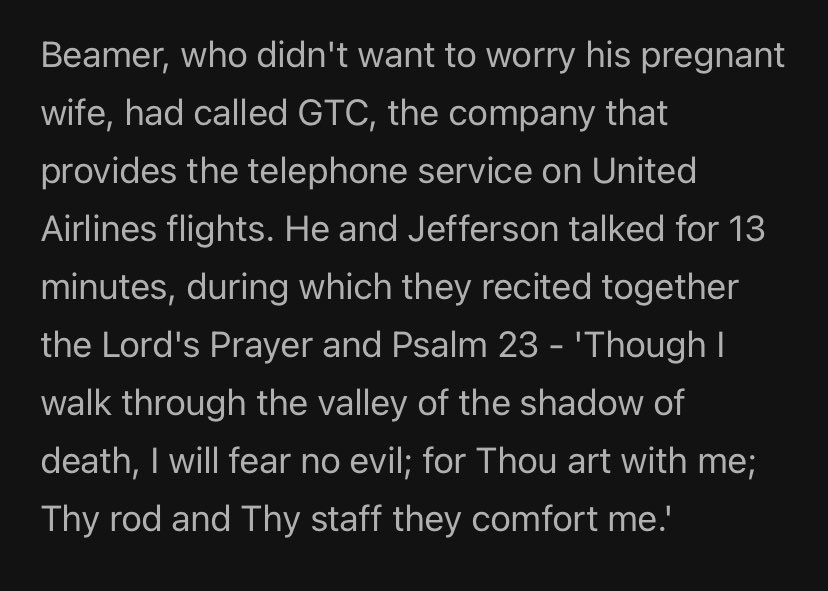 Beamer, who didn't want to worry his pregnant wife, had called GTC, the company that provides the telephone service on United Airlines flights. He and Jefferson talked for 13 minutes, during which they recited together the Lord's Prayer and Psalm 23 - 'Though I walk through the valley of the shadow of death, I will fear no evil; for Thou art with me; Thy rod and Thy staff they comfort me.'